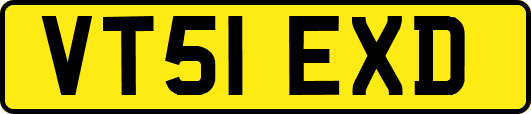 VT51 EXD